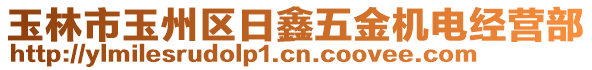 玉林市玉州区日鑫五金机电经营部
http://ylmilesrudolp1.cn.coovee.com